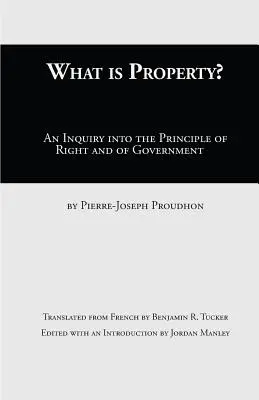 What is Property?

An Inquiry into the Principle of Right and of Government

by Pierre-Joseph Proudhon

Translated from French by Benjamin R. Tucker

Edited with an Introduction by Jordan Manley